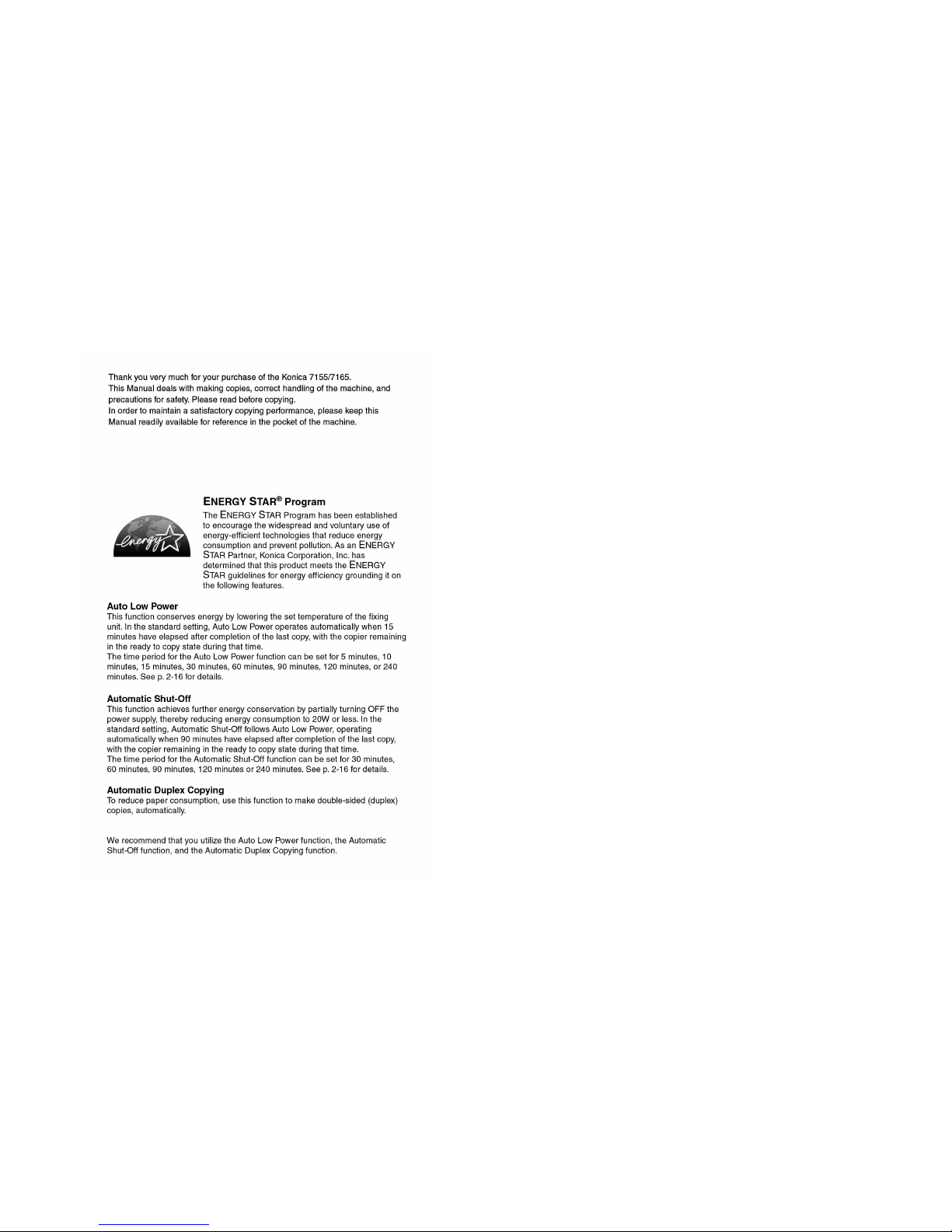 Thank you very much for your purchase of the Konica 7155/7165.
This Manual deals with making copies, correct handling of the machine, and precautions for safety. Please read before copying.
In order to maintain a satisfactory copying performance, please keep this Manual readily available for reference in the pocket of the machine.

energy

ENERGY STAR® Program
The ENERGY STAR Program has been established to encourage the widespread and voluntary use of energy-efficient technologies that reduce energy consumption and prevent pollution. As an ENERGY STAR Partner, Konica Corporation, Inc. has determined that this product meets the ENERGY STAR guidelines for energy efficiency grounding it on the following features.

Auto Low Power
This function conserves energy by lowering the set temperature of the fixing unit. In the standard setting, Auto Low Power operates automatically when 15 minutes have elapsed after completion of the last copy, with the copier remaining in the ready to copy state during that time.
The time period for the Auto Low Power function can be set for 5 minutes, 10 minutes, 15 minutes, 30 minutes, 60 minutes, 90 minutes, 120 minutes, or 240 minutes. See p. 2-16 for details.

Automatic Shut-Off
This function achieves further energy conservation by partially turning OFF the power supply, thereby reducing energy consumption to 20W or less. In the standard setting, Automatic Shut-Off follows Auto Low Power, operating automatically when 90 minutes have elapsed after completion of the last copy, with the copier remaining in the ready to copy state during that time.
The time period for the Automatic Shut-Off function can be set for 30 minutes, 60 minutes, 90 minutes, 120 minutes or 240 minutes. See p. 2-16 for details.

Automatic Duplex Copying
To reduce paper consumption, use this function to make double-sided (duplex) copies, automatically.

We recommend that you utilize the Auto Low Power function, the Automatic Shut-Off function, and the Automatic Duplex Copying function.